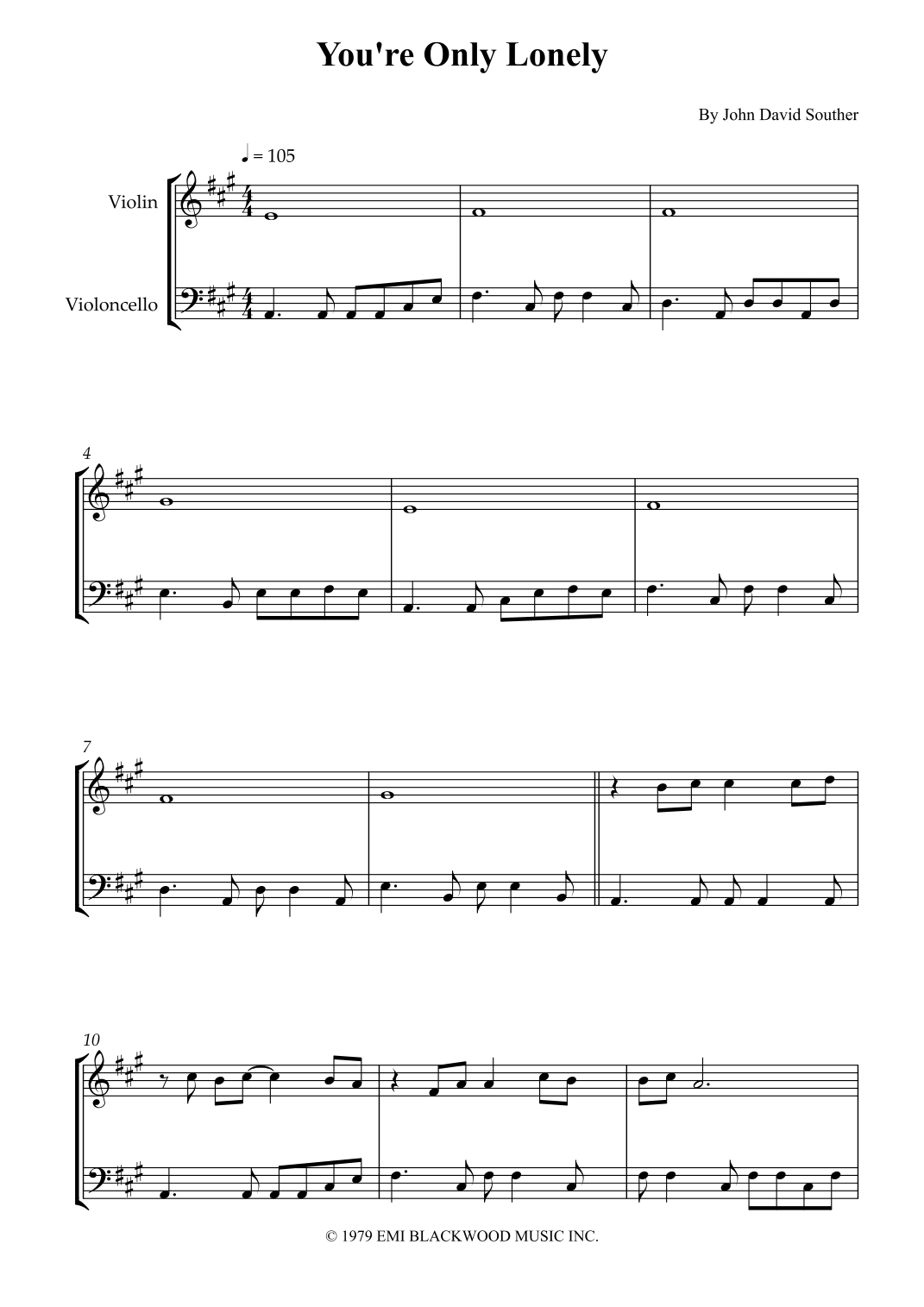 You're Only Lonely

By John David Souther

♩ = 105

Violin

Violoncello

4

7

10

© 1979 EMI BLACKWOOD MUSIC INC.